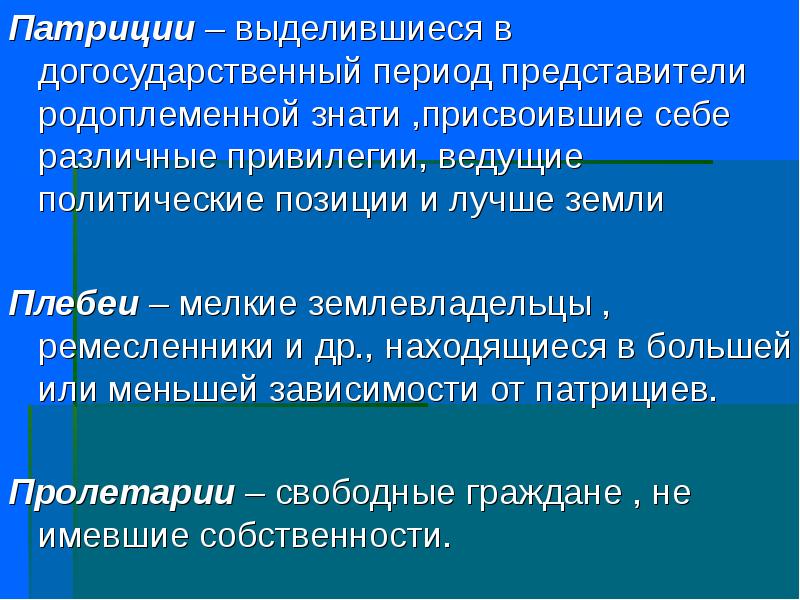 Патриции – выделившиеся в догосударственный период представители родоплеменной знати ,присвоившие себе различные привилегии, ведущие политические позиции и лучше земли

Плебеи – мелкие землевладельцы , ремесленники и др., находящиеся в большей или меньшей зависимости от патрициев.

Пролетарии – свободные граждане , не имевшие собственности.